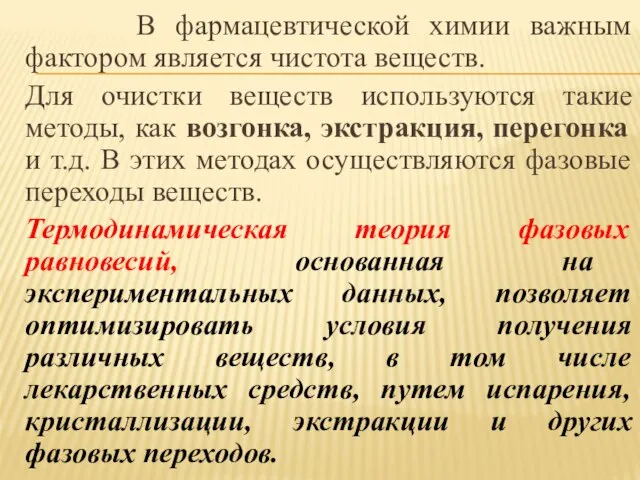 В фармацевтической химии важным фактором является чистота веществ.

Для очистки веществ используются такие методы, как возгонка, экстракция, перегонка и т.д. В этих методах осуществляются фазовые переходы веществ.

Термодинамическая теория фазовых равновесий, основанная на экспериментальных данных, позволяет оптимизировать условия получения различных веществ, в том числе лекарственных средств, путем испарения, кристаллизации, экстракции и других фазовых переходов.